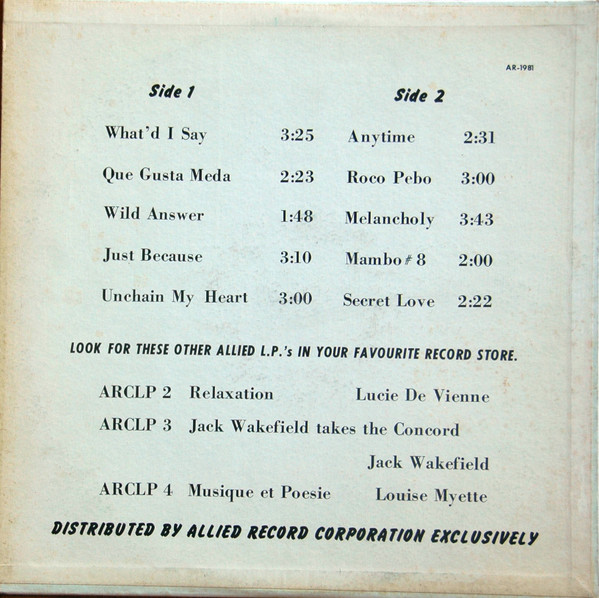 AR-1981

Side 1

What'd I Say 3:25
Que Gusta Meda 2:23
Wild Answer 1:48
Just Because 3:10
Unchain My Heart 3:00

Side 2

Anytime 2:31
Roco Pebo 3:00
Melancholy 3:43
Mambo # 8 2:00
Secret Love 2:22

LOOK FOR THESE OTHER ALLIED L.P.'s IN YOUR FAVOURITE RECORD STORE.

ARCLP 2 Relaxation Lucie De Vienne
ARCLP 3 Jack Wakefield takes the Concord Jack Wakefield
ARCLP 4 Musique et Poesie Louise Myette

DISTRIBUTED BY ALLIED RECORD CORPORATION EXCLUSIVELY